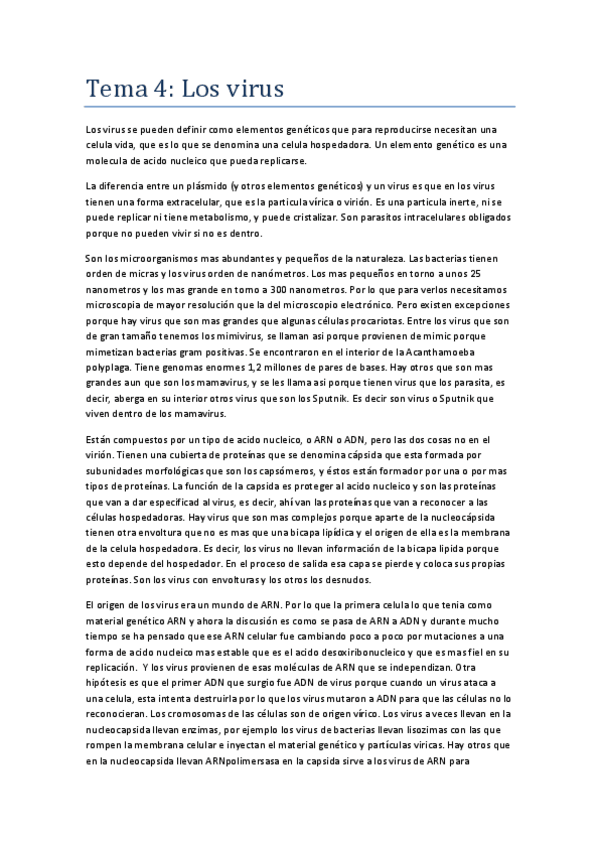 Tema 4: Los virus

Los virus se pueden definir como elementos genéticos que para reproducirse necesitan una celula vida, que es lo que se denomina una celula hospedadora. Un elemento genético es una molecula de acido nucleico que pueda replicarse.

La diferencia entre un plásmido (y otros elementos genéticos) y un virus es que en los virus tienen una forma extracelular, que es la particula vírica o virión. Es una particula inerte, ni se puede replicar ni tiene metabolismo, y puede cristalizar. Son parasitos intracelulares obligados porque no pueden vivir si no es dentro.

Son los microorganismos mas abundantes y pequeños de la naturaleza. Las bacterias tienen orden de micras y los virus orden de nanómetros. Los mas pequeños en torno a unos 25 nanometros y los mas grande en torno a 300 nanometros. Por lo que para verlos necesitamos microscopia de mayor resolución que la del microscopio electrónico. Pero existen excepciones porque hay virus que son mas grandes que algunas células procariotas. Entre los virus que son de gran tamaño tenemos los mimivirus, se llaman así porque provienen de mimic porque mimetizan bacterias gram positivas. Se encontraron en el interior de la Acanthamoeba polyplaga. Tiene genomas enormes 1,2 millones de pares de bases. Hay otros que son mas grandes aun que son los mamavirus, y se les llama así porque tienen virus que los parasita, es decir, aberga en su interior otros virus que son los Sputnik. Es decir son virus o Sputnik que viven dentro de los mamavirus.

Están compuestos por un tipo de acido nucleico, o ARN o ADN, pero las dos cosas no en el virión. Tienen una cubierta de proteínas que se denomina cápsida que esta formada por subunidades morfológicas que son los capsómeros, y éstos están formador por una o por mas tipos de proteínas. La función de la capsida es proteger al acido nucleico y son las proteínas que van a dar especificad al virus, es decir, ahí van las proteínas que van a reconocer a las células hospedadoras. Hay virus que son mas complejos porque aparte de la nucleocápsida tienen otra envoltura que no es mas que una bicapa lipídica y el origen de ella es la membrana de la celula hospedadora. Es decir, los virus no llevan información de la bicapa lipida porque esto depende del hospedador. En el proceso de salida esa capa se pierde y coloca sus propias proteínas. Son los virus con envolturas y los otros los desnudos.

El origen de los virus era un mundo de ARN. Por lo que la primera celula lo que tenia como material genético ARN y ahora la discusión es como se pasa de ARN a ADN y durante mucho tiempo se ha pensado que ese ARN celular fue cambiando poco a poco por mutaciones a una forma de acido nucleico mas estable que es el acido desoxiribonucleico y que es mas fiel en su replicación. Y los virus provienen de esas moléculas de ARN que se independizan. Otra hipótesis es que el primer ADN que surgio fue ADN de virus porque cuando un virus ataca a una celula, esta intenta destruirla por lo que los virus mutaron a ADN para que las células no lo reconocieran. Los cromosomas de las células son de origen vírico. Los virus a veces llevan en la nucleocapsida llevan enzimas, por ejemplo los virus de bacterias llevan lisozimas con las que rompen la membrana celular e inyectan el material genético y partículas viricas. Hay otros que en la nucleocapsida llevan ARNpolimersasa en la capsida sirve a los virus de ARN para